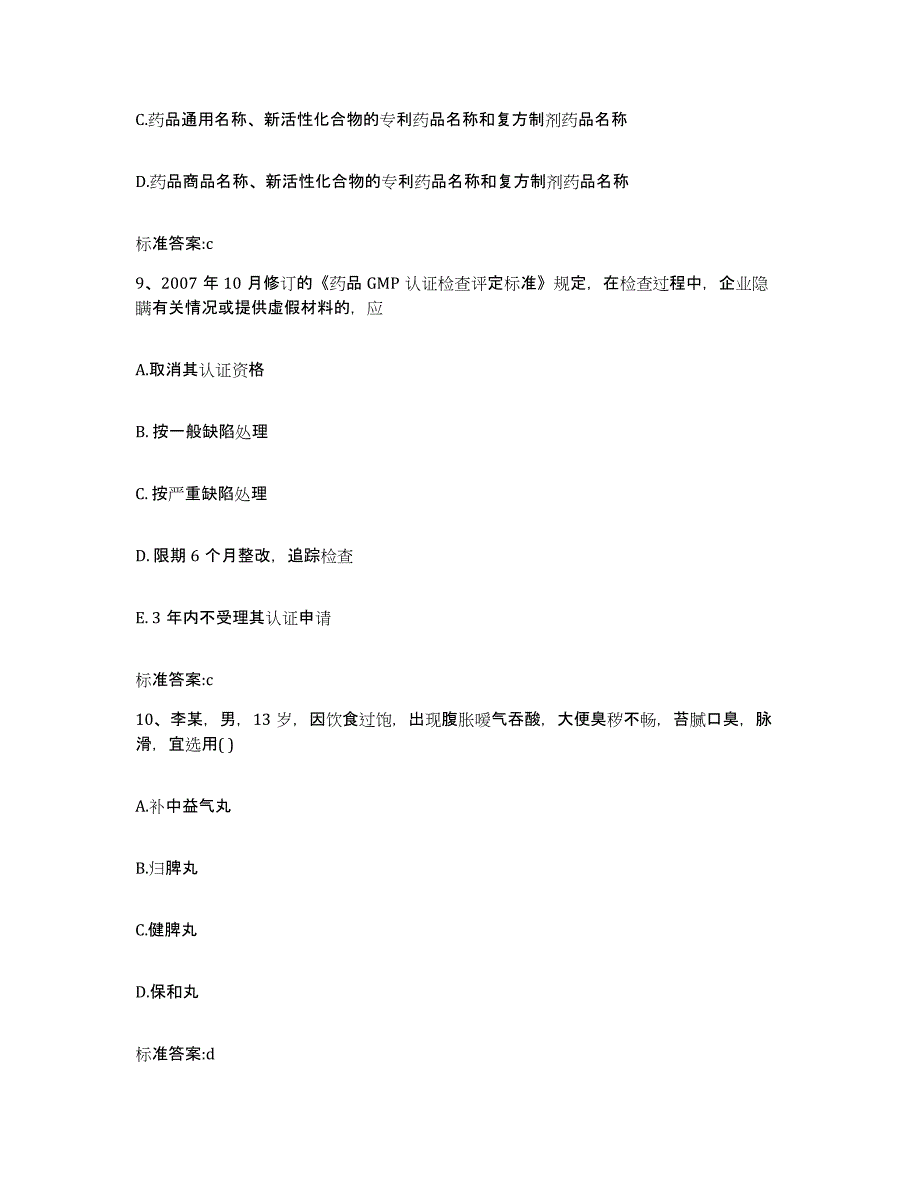 C.药品通用名称、新活性化合物的专利药品名称和复方制剂药品名称

D.药品商品名称、新活性化合物的专利药品名称和复方制剂药品名称

标准答案:c

9、2007 年 10 月修订的《药品 GMP 认证检查评定标准》规定，在检查过程中，企业隐瞒有关情况或提供虚假材料的，应

A.取消其认证资格

B. 按一般缺陷处理

C. 按严重缺陷处理

D. 限期 6 个月整改，追踪检查

E. 3 年内不受理其认证申请

标准答案:c

10、李某，男，13 岁，因饮食过饱，出现腹胀嗳气吞酸，大便臭秽不畅，苔腻口臭，脉滑，宜选用( )

A.补中益气丸

B.归脾丸

C.健脾丸

D.保和丸

标准答案:d